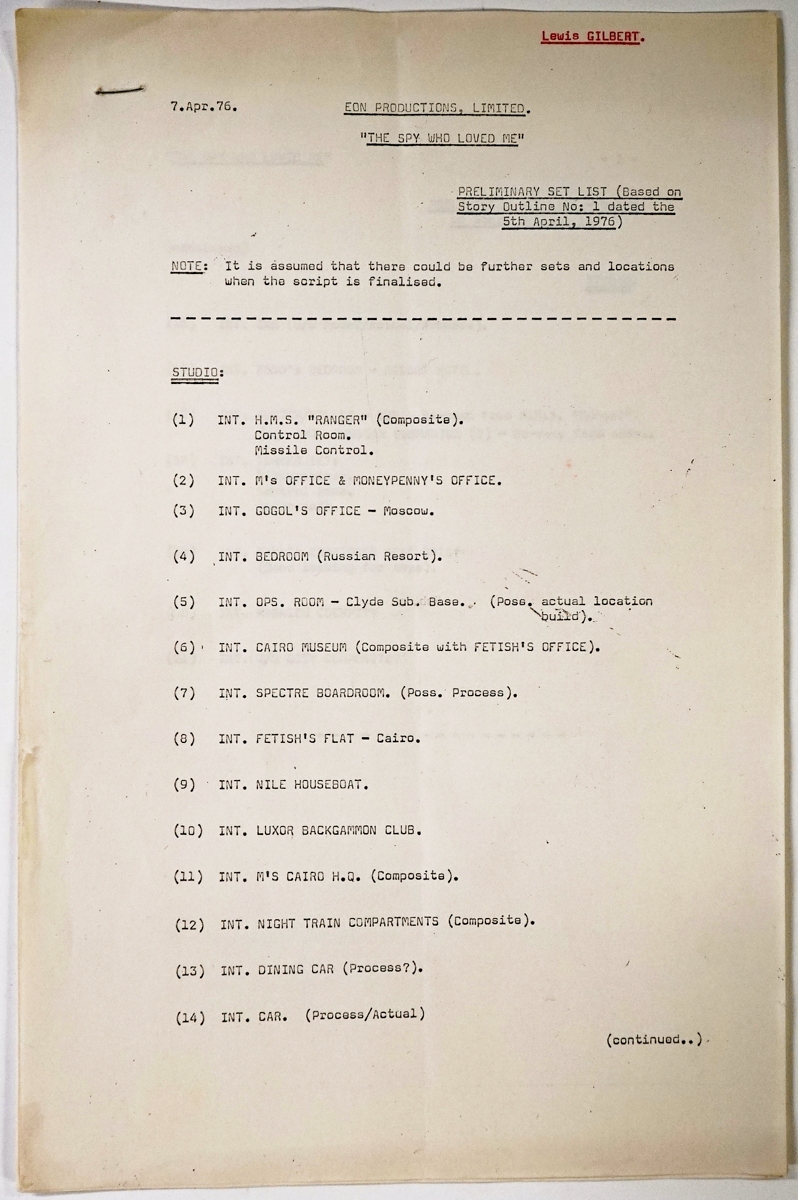 Lewis GILBERT.

7.Apr.76.

EON PRODUCTIONS, LIMITED.

"THE SPY WHO LOVED ME"

PRELIMINARY SET LIST (Based on Story Outline No: 1 dated the 5th April, 1976)

NOTE: It is assumed that there could be further sets and locations when the script is finalised.

STUDIO:

(1) INT. H.M.S. "RANGER" (Composite). Control Room. Missile Control.

(2) INT. M's OFFICE & MONEYPENNY'S OFFICE.

(3) INT. GOGOL'S OFFICE - Moscow.

(4) INT. BEDROOM (Russian Resort).

(5) INT. OPS. ROOM - Clyde Sub. Base. (Poss. actual location build).

(6) INT. CAIRO MUSEUM (Composite with FETISH'S OFFICE).

(7) INT. SPECTRE BOARDROOM. (Poss. Process).

(8) INT. FETISH'S FLAT - Cairo.

(9) INT. NILE HOUSEBOAT.

(10) INT. LUXOR BACKGAMMON CLUB.

(11) INT. M'S CAIRO H.Q. (Composite).

(12) INT. NIGHT TRAIN COMPARTMENTS (Composite).

(13) INT. DINING CAR (Process?).

(14) INT. CAR. (Process/Actual)

(continued..)